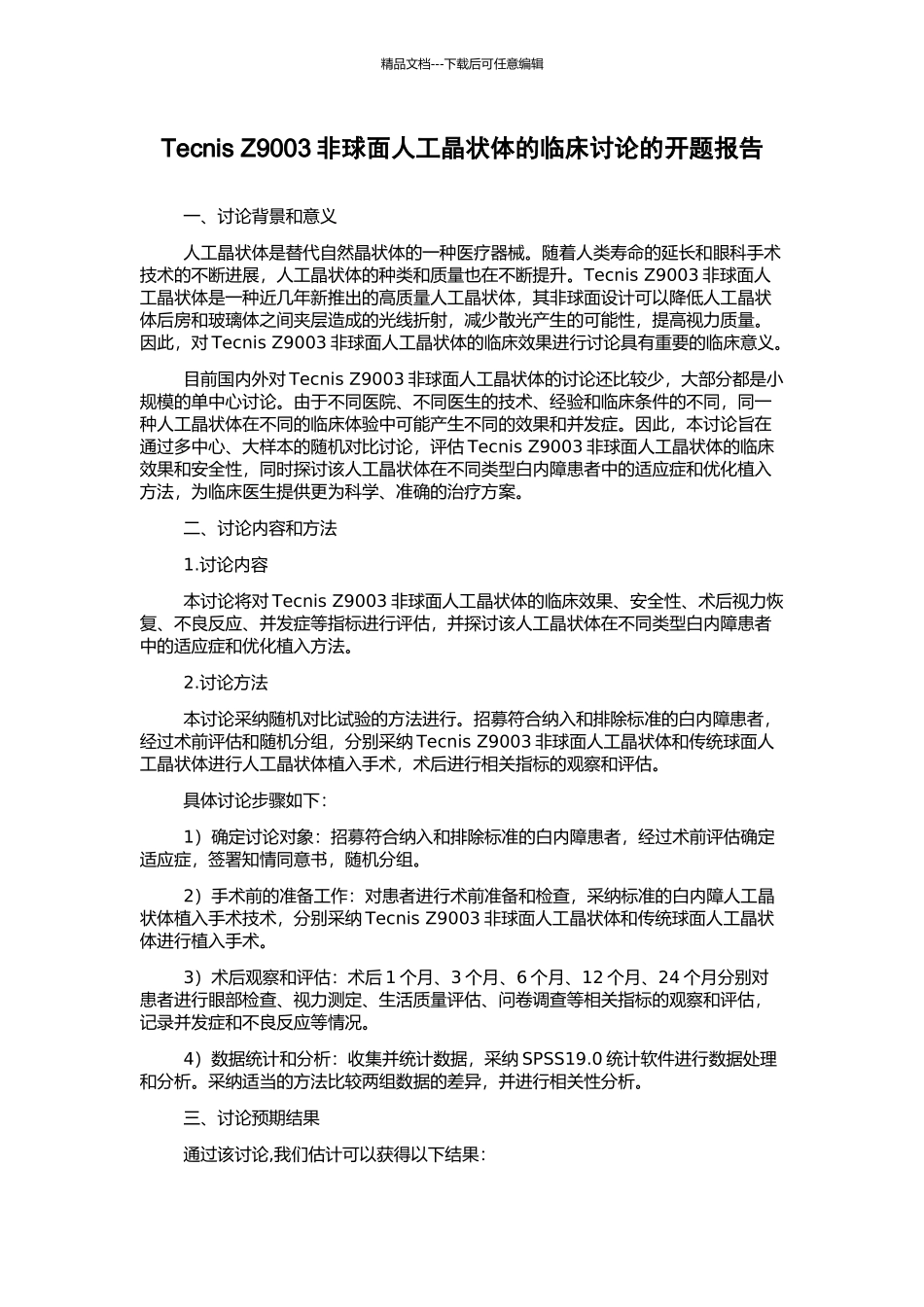 精品文档---下载后可任意编辑

Tecnis Z9003 非球面人工晶状体的临床讨论的开题报告

一、讨论背景和意义

人工晶状体是替代自然晶状体的一种医疗器械。随着人类寿命的延长和眼科手术技术的不断进展，人工晶状体的种类和质量也在不断提升。Tecnis Z9003 非球面人工晶状体是一种近几年新推出的高质量人工晶状体，其非球面设计可以降低人工晶状体后房和玻璃体之间夹层造成的光线折射，减少散光产生的可能性，提高视力质量。因此，对 Tecnis Z9003 非球面人工晶状体的临床效果进行讨论具有重要的临床意义。

目前国内外对 Tecnis Z9003 非球面人工晶状体的讨论还比较少，大部分都是小规模的单中心讨论。由于不同医院、不同医生的技术、经验和临床条件的不同，同一种人工晶状体在不同的临床体验中可能产生不同的效果和并发症。因此，本讨论旨在通过多中心、大样本的随机对比讨论，评估 Tecnis Z9003 非球面人工晶状体的临床效果和安全性，同时探讨该人工晶状体在不同类型白内障患者中的适应症和优化植入方法，为临床医生提供更为科学、准确的治疗方案。

二、讨论内容和方法

1.讨论内容

本讨论将对 Tecnis Z9003 非球面人工晶状体的临床效果、安全性、术后视力恢复、不良反应、并发症等指标进行评估，并探讨该人工晶状体在不同类型白内障患者中的适应症和优化植入方法。

2.讨论方法

本讨论采纳随机对比试验的方法进行。招募符合纳入和排除标准的白内障患者，经过术前评估和随机分组，分别采纳 Tecnis Z9003 非球面人工晶状体和传统球面人工晶状体进行人工晶状体植入手术，术后进行相关指标的观察和评估。

具体讨论步骤如下：

1）确定讨论对象：招募符合纳入和排除标准的白内障患者，经过术前评估确定适应症，签署知情同意书，随机分组。

2）手术前的准备工作：对患者进行术前准备和检查，采纳标准的白内障人工晶状体植入手术技术，分别采纳 Tecnis Z9003 非球面人工晶状体和传统球面人工晶状体进行植入手术。

3）术后观察和评估：术后 1 个月、3 个月、6 个月、12 个月、24 个月分别对患者进行眼部检查、视力测定、生活质量评估、问卷调查等相关指标的观察和评估，记录并发症和不良反应等情况。

4）数据统计和分析：收集并统计数据，采纳 SPSS19.0 统计软件进行数据处理和分析。采纳适当的方法比较两组数据的差异，并进行相关性分析。

三、讨论预期结果

通过该讨论,我们估计可以获得以下结果：